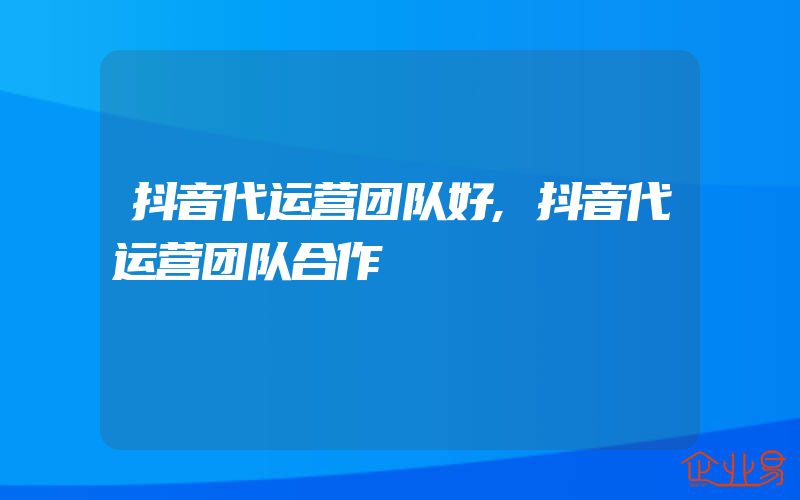 抖音代运营团队好，抖音代运营团队合作

企业易